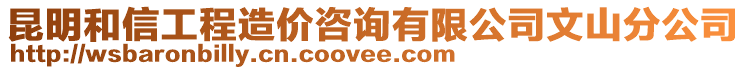 昆明和信工程造价咨询有限公司文山分公司
http://wsbaronbilly.cn.coovee.com